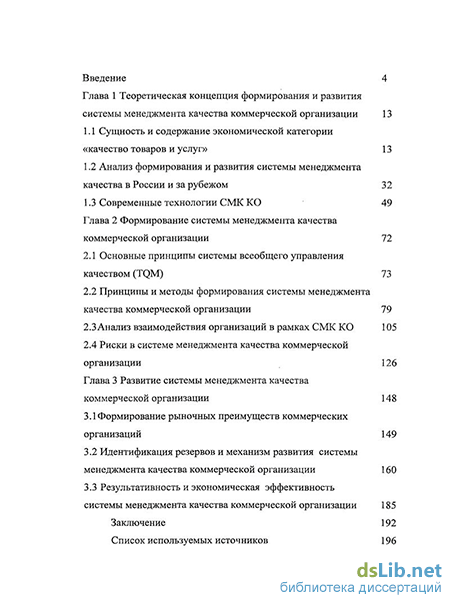 Введение 4

Глава 1 Теоретическая концепция формирования и развития системы менеджмента качества коммерческой организации 13

1.1 Сущность и содержание экономической категории «качество товаров и услуг» 13

1.2 Анализ формирования и развития системы менеджмента качества в России и за рубежом 32

1.3 Современные технологии СМК КО 49

Глава 2 Формирование системы менеджмента качества коммерческой организации 72

2.1 Основные принципы системы всеобщего управления качеством (TQM) 73

2.2 Принципы и методы формирования системы менеджмента качества коммерческой организации 79

2.3Анализ взаимодействия организаций в рамках СМК КО 105

2.4 Риски в системе менеджмента качества коммерческой организации 126

Глава 3 Развитие системы менеджмента качества коммерческой организации 148

3.1Формирование рыночных преимуществ коммерческих организаций 149

3.2 Идентификация резервов и механизм развития системы менеджмента качества коммерческой организации 160

3.3 Результативность и экономическая эффективность системы менеджмента качества коммерческой организации 185

Заключение 192

Список используемых источников 196

dsLib.net
библиотека диссертаций